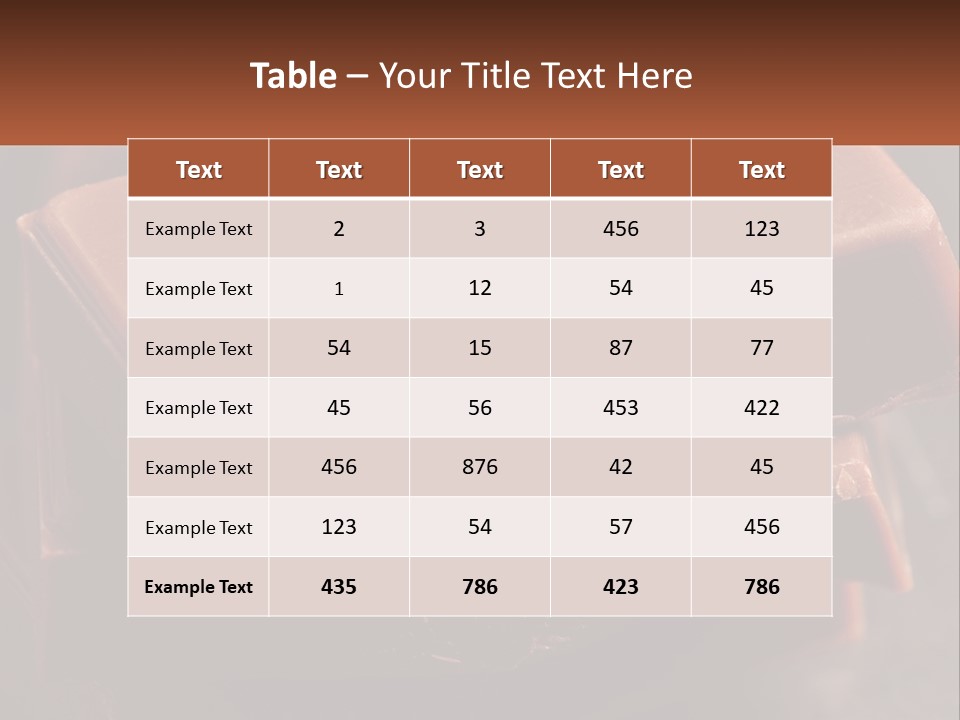 Table – Your Title Text Here

| Text | Text | Text | Text | Text |
|---|---|---|---|---|
| Example Text | 2 | 3 | 456 | 123 |
| Example Text | 1 | 12 | 54 | 45 |
| Example Text | 54 | 15 | 87 | 77 |
| Example Text | 45 | 56 | 453 | 422 |
| Example Text | 456 | 876 | 42 | 45 |
| Example Text | 123 | 54 | 57 | 456 |
| Example Text | 435 | 786 | 423 | 786 |